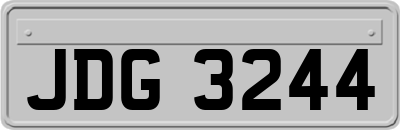 JDG 3244